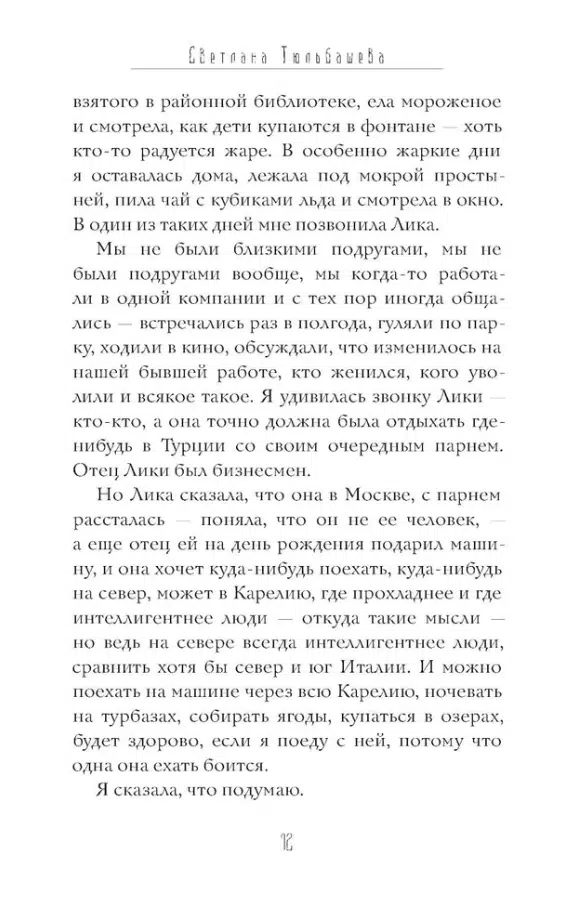 Светлана Тюльбашева

взятого в районной библиотеке, ела мороженое и смотрела, как дети купаются в фонтане — хоть кто-то радуется жаре. В особенно жаркие дни я оставалась дома, лежала под мокрой простыней, пила чай с кубиками льда и смотрела в окно. В один из таких дней мне позвонила Лика.

Мы не были близкими подругами, мы не были подругами вообще, мы когда-то работали в одной компании и с тех пор иногда общались — встречались раз в полгода, гуляли по парку, ходили в кино, обсуждали, что изменилось на нашей бывшей работе, кто женился, кого уволили и всякое такое. Я удивилась звонку Лики — кто-кто, а она точно должна была отдыхать где-нибудь в Турции со своим очередным парнем. Отец Лики был бизнесмен.

Но Лика сказала, что она в Москве, с парнем рассталась — поняла, что он не ее человек, — а еще отец ей на день рождения подарил машину, и она хочет куда-нибудь поехать, куда-нибудь на север, может в Карелию, где прохладнее и где интеллигентнее люди — откуда такие мысли — но ведь на севере всегда интеллигентнее люди, сравнить хотя бы север и юг Италии. И можно поехать на машине через всю Карелию, ночевать на турбазах, собирать ягоды, купаться в озерах, будет здорово, если я поеду с ней, потому что одна она ехать боится.

Я сказала, что подумаю.

12